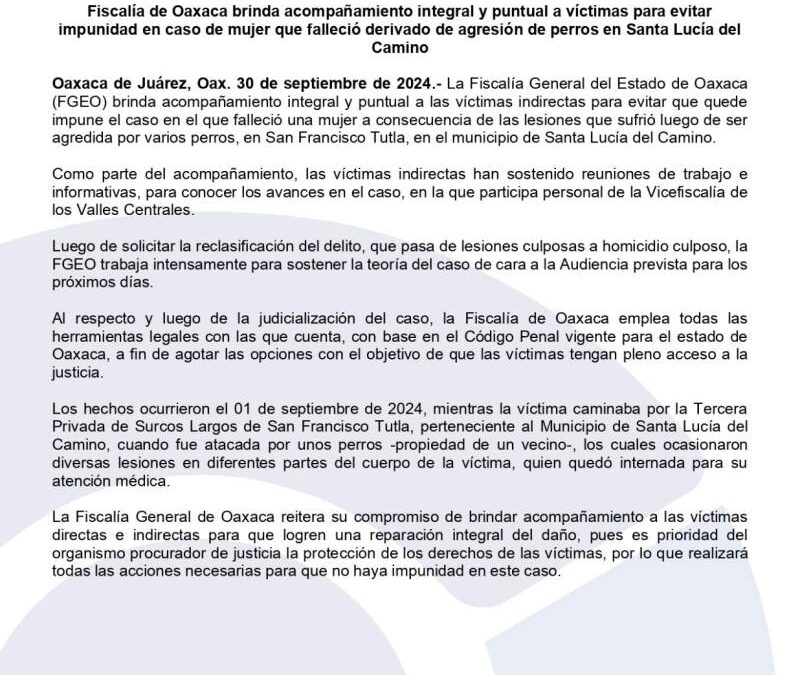 Fiscalía de Oaxaca brinda acompañamiento integral y puntual a víctimas para evitar impunidad en caso de mujer que falleció derivado de agresión de perros en Santa Lucía del Camino

Oaxaca de Juárez, Oax. 30 de septiembre de 2024.- La Fiscalía General del Estado de Oaxaca (FGEO) brinda acompañamiento integral y puntual a las víctimas indirectas para evitar que quede impune el caso en el que falleció una mujer a consecuencia de las lesiones que sufrió luego de ser agredida por varios perros, en San Francisco Tutla, en el municipio de Santa Lucía del Camino.

Como parte del acompañamiento, las víctimas indirectas han sostenido reuniones de trabajo e informativas, para conocer los avances en el caso, en la que participa personal de la Vicefiscalía de los Valles Centrales.

Luego de solicitar la reclasificación del delito, que pasa de lesiones culposas a homicidio culposo, la FGEO trabaja intensamente para sostener la teoría del caso de cara a la Audiencia prevista para los próximos días.

Al respecto y luego de la judicialización del caso, la Fiscalía de Oaxaca emplea todas las herramientas legales con las que cuenta, con base en el Código Penal vigente para el estado de Oaxaca, a fin de agotar las opciones con el objetivo de que las víctimas tengan pleno acceso a la justicia.

Los hechos ocurrieron el 01 de septiembre de 2024, mientras la víctima caminaba por la Tercera Privada de Surcos Largos de San Francisco Tutla, perteneciente al Municipio de Santa Lucía del Camino, cuando fue atacada por unos perros -propiedad de un vecino-, los cuales ocasionaron diversas lesiones en diferentes partes del cuerpo de la víctima, quien quedó internada para su atención médica.

La Fiscalía General de Oaxaca reitera su compromiso de brindar acompañamiento a las víctimas directas e indirectas para que logren una reparación integral del daño, pues es prioridad del organismo procurador de justicia la protección de los derechos de las víctimas, por lo que realizará todas las acciones necesarias para que no haya impunidad en este caso.